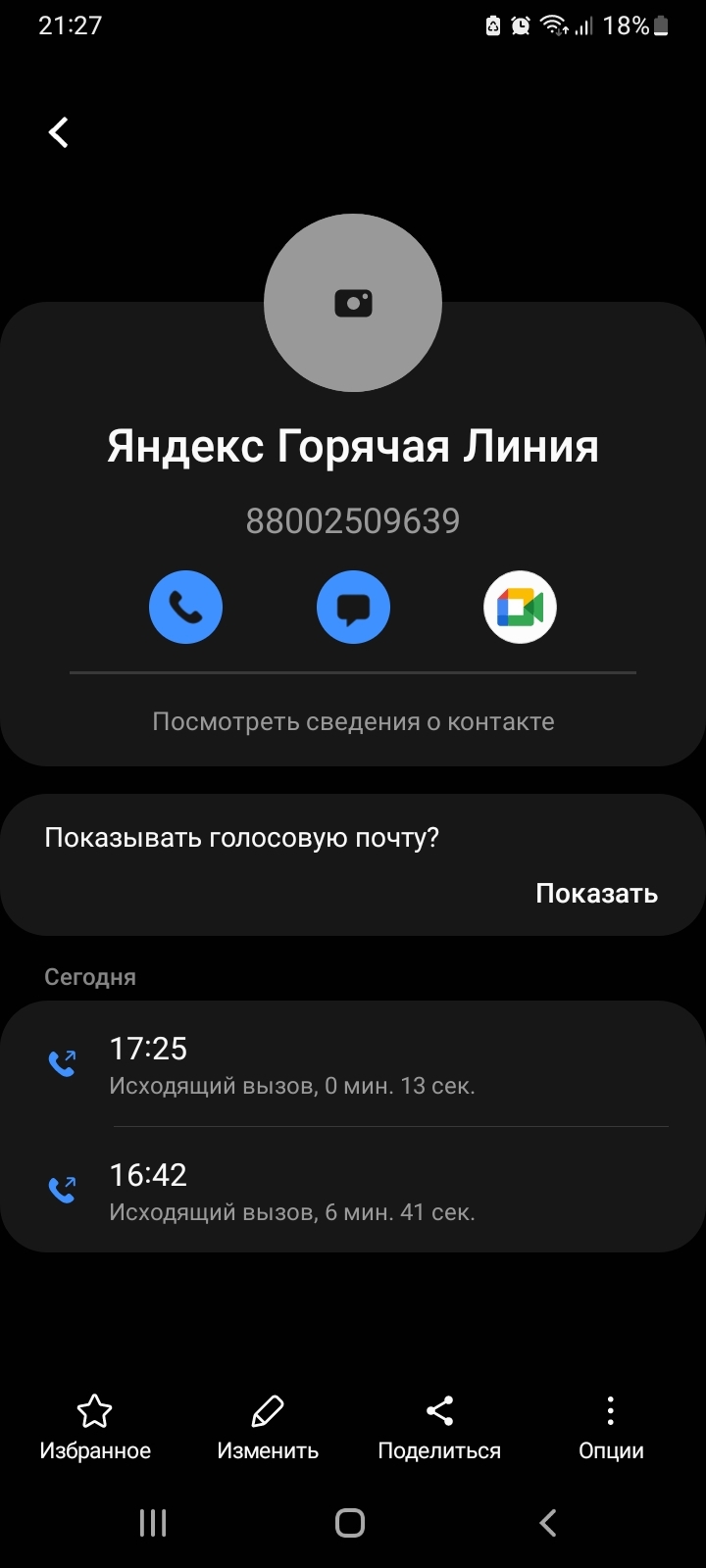 21:27 18%

Яндекс Горячая Линия

88002509639

Посмотреть сведения о контакте

Показывать голосовую почту?

Показать

Сегодня

17:25
Исходящий вызов, 0 мин. 13 сек.

16:42
Исходящий вызов, 6 мин. 41 сек.

Избранное
Изменить
Поделиться
Опции